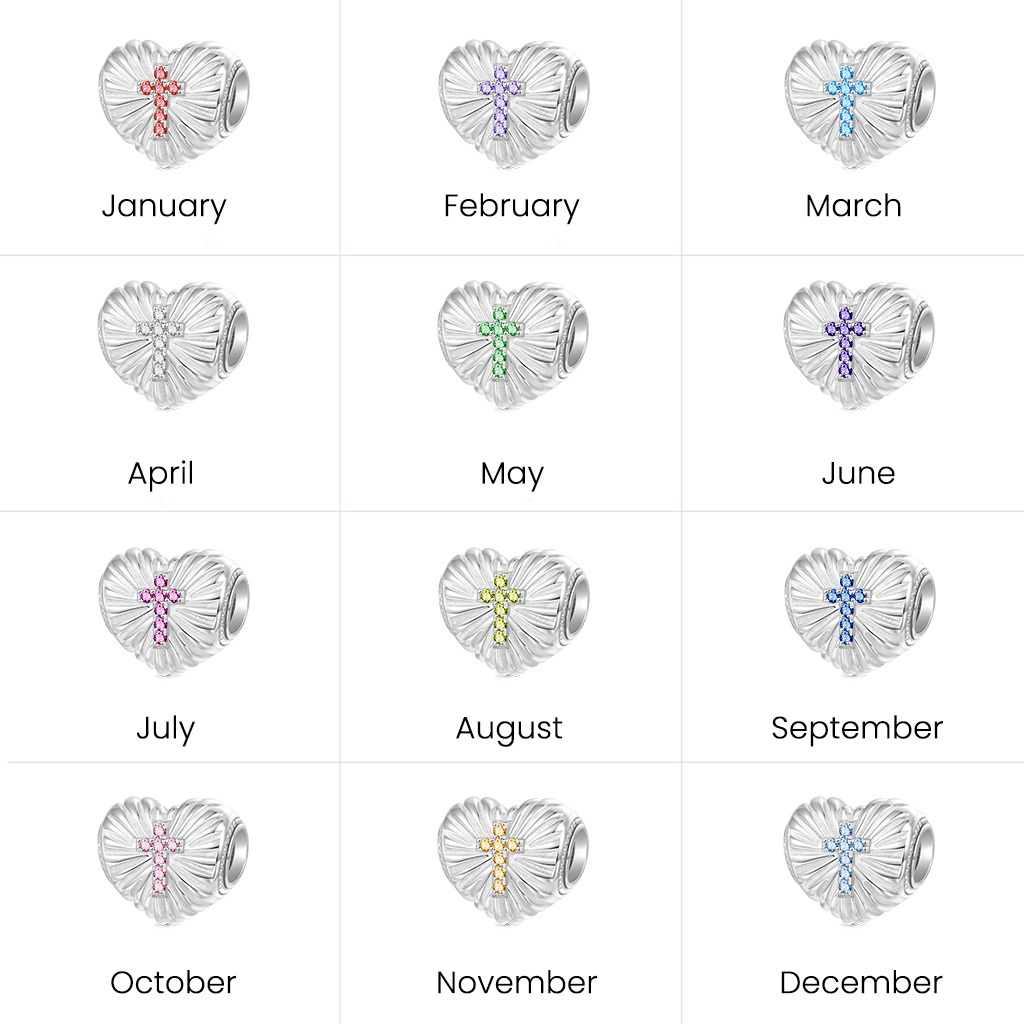 January

February

March

April

May

June

July

August

September

October

November

December